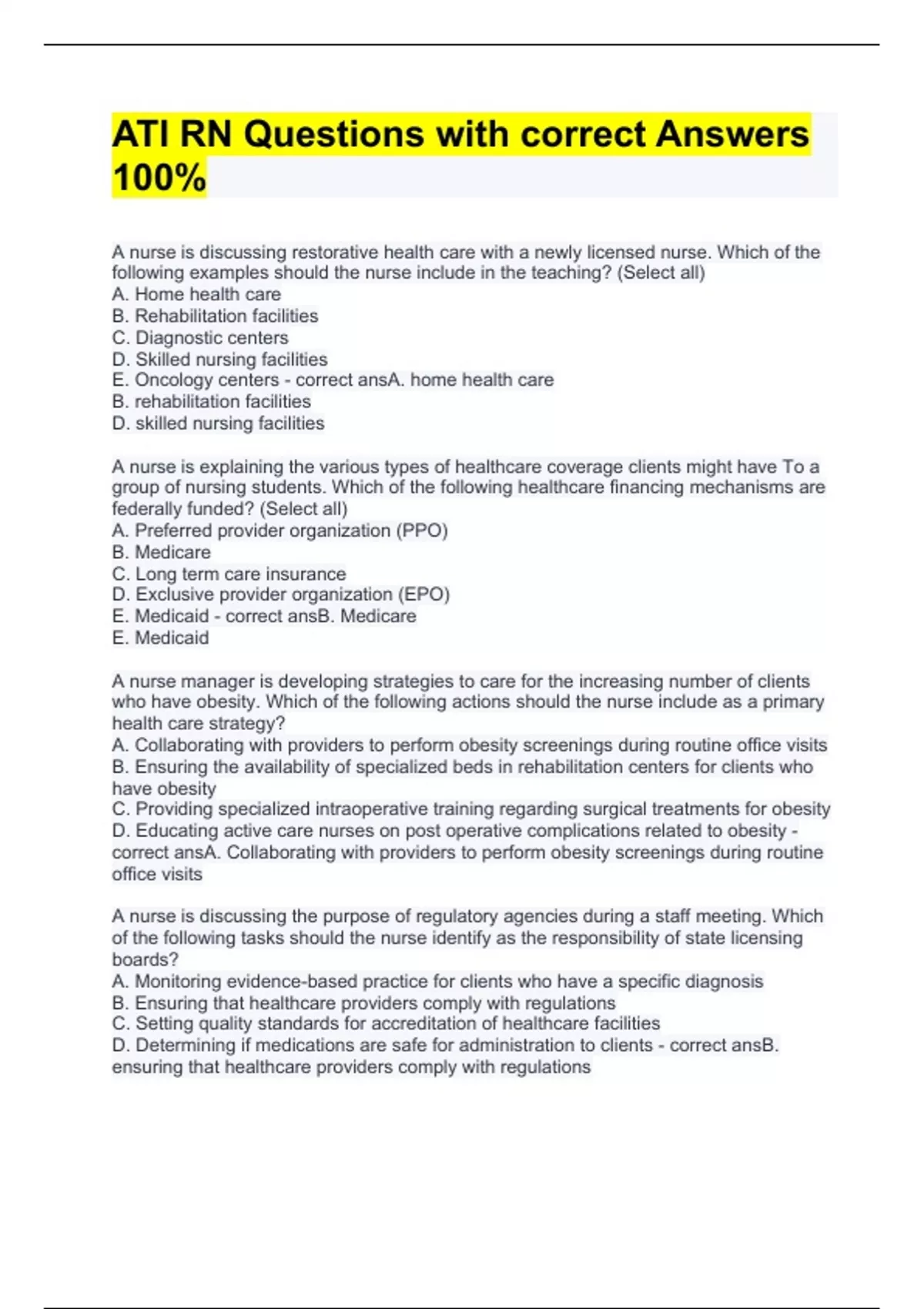 ATI RN Questions with correct Answers 100%

A nurse is discussing restorative health care with a newly licensed nurse. Which of the following examples should the nurse include in the teaching? (Select all)
A. Home health care
B. Rehabilitation facilities
C. Diagnostic centers
D. Skilled nursing facilities
E. Oncology centers - correct ansA. home health care
B. rehabilitation facilities
D. skilled nursing facilities

A nurse is explaining the various types of healthcare coverage clients might have To a group of nursing students. Which of the following healthcare financing mechanisms are federally funded? (Select all)
A. Preferred provider organization (PPO)
B. Medicare
C. Long term care insurance
D. Exclusive provider organization (EPO)
E. Medicaid - correct ansB. Medicare
E. Medicaid

A nurse manager is developing strategies to care for the increasing number of clients who have obesity. Which of the following actions should the nurse include as a primary health care strategy?
A. Collaborating with providers to perform obesity screenings during routine office visits
B. Ensuring the availability of specialized beds in rehabilitation centers for clients who have obesity
C. Providing specialized intraoperative training regarding surgical treatments for obesity
D. Educating active care nurses on post operative complications related to obesity - correct ansA. Collaborating with providers to perform obesity screenings during routine office visits

A nurse is discussing the purpose of regulatory agencies during a staff meeting. Which of the following tasks should the nurse identify as the responsibility of state licensing boards?
A. Monitoring evidence-based practice for clients who have a specific diagnosis
B. Ensuring that healthcare providers comply with regulations
C. Setting quality standards for accreditation of healthcare facilities
D. Determining if medications are safe for administration to clients - correct ansB. ensuring that healthcare providers comply with regulations